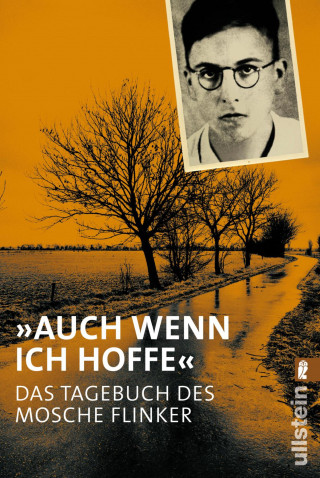 »AUCH WENN ICH HOFFE«

DAS TAGEBUCH DES MOSCHE FLINKER

ullstein